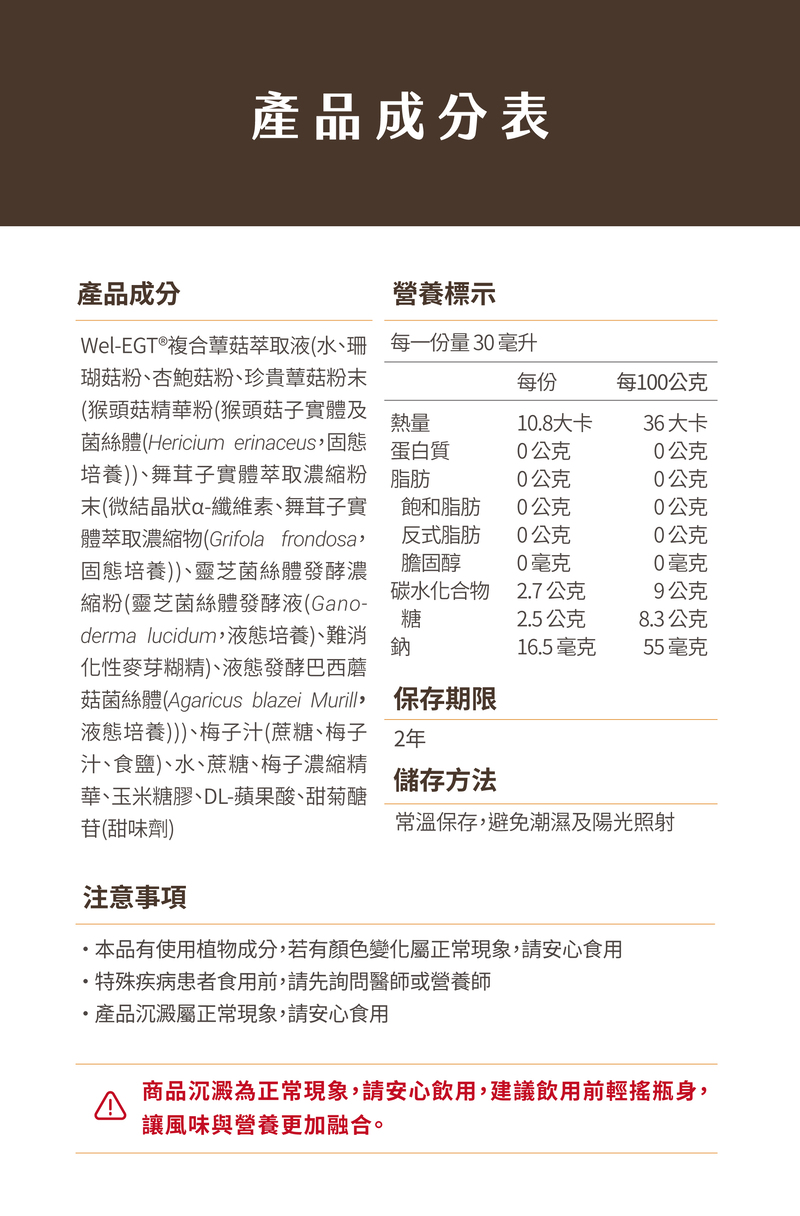 產品成分表

產品成分

Wel-EGT®複合蕈菇萃取液(水、珊瑚菇粉、杏鮑菇粉、珍貴蕈菇粉末(猴頭菇精華粉(猴頭菇子實體及菌絲體(Hericium erinaceus,固態培養))、舞茸子實體萃取濃縮粉末(微結晶狀α-纖維素、舞茸子實體萃取濃縮物(Grifola frondosa,固態培養))、靈芝菌絲體發酵濃縮粉(靈芝菌絲體發酵液(Ganoderma lucidum,液態培養)、難消化性麥芽糊精)、液態發酵巴西蘑菇菌絲體(Agaricus blazei Murill,液態培養)))、梅子汁(蔗糖、梅子汁、食鹽)、水、蔗糖、梅子濃縮精華、玉米糖膠、DL-蘋果酸、甜菊醣苷(甜味劑)

營養標示

每一份量 30 毫升

| | 每份 | 每100公克 |
|---|---|---|
| 熱量 | 10.8大卡 | 36 大卡 |
| 蛋白質 | 0 公克 | 0 公克 |
| 脂肪 | 0 公克 | 0 公克 |
| 飽和脂肪 | 0 公克 | 0 公克 |
| 反式脂肪 | 0 公克 | 0 公克 |
| 膽固醇 | 0 毫克 | 0 毫克 |
| 碳水化合物 | 2.7 公克 | 9 公克 |
| 糖 | 2.5 公克 | 8.3 公克 |
| 鈉 | 16.5 毫克 | 55 毫克 |

保存期限

2年

儲存方法

常溫保存,避免潮濕及陽光照射

注意事項

・本品有使用植物成分,若有顏色變化屬正常現象,請安心食用
・特殊疾病患者食用前,請先詢問醫師或營養師
・產品沉澱屬正常現象,請安心食用

商品沉澱為正常現象,請安心飲用,建議飲用前輕搖瓶身,讓風味與營養更加融合。